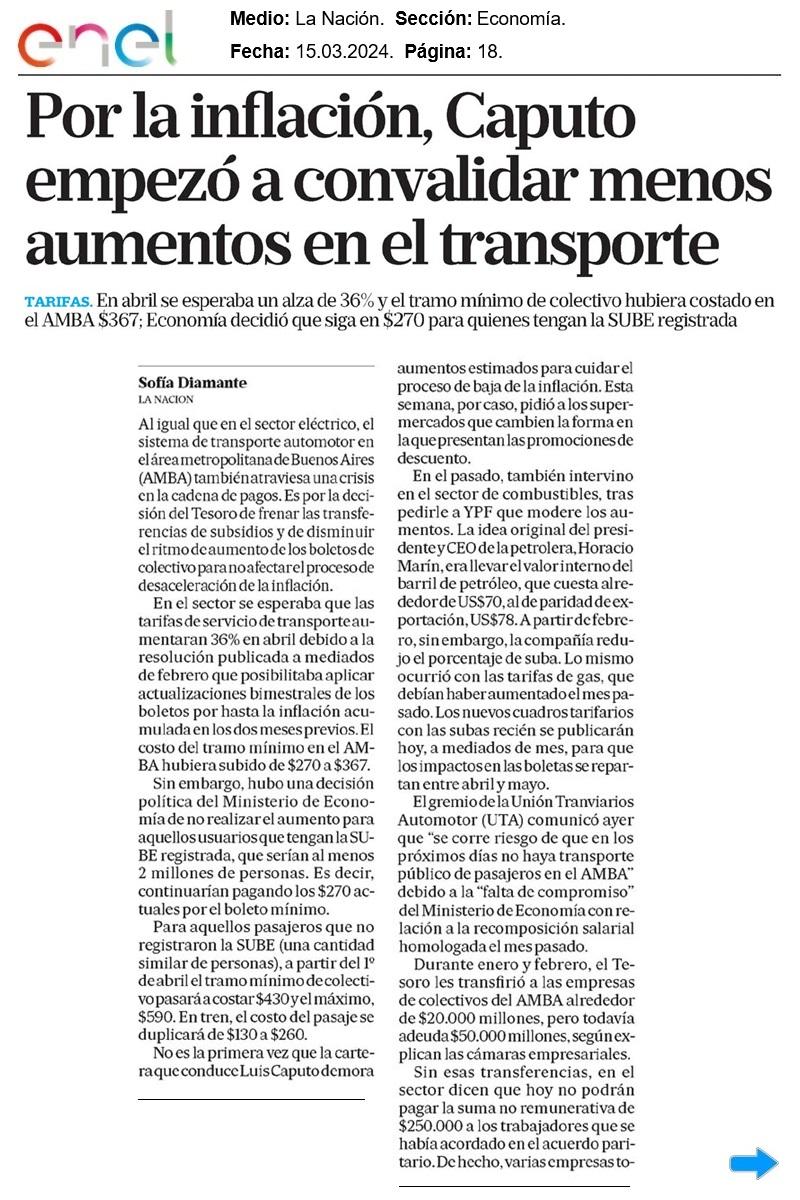 enel

Medio: La Nación. Sección: Economía.
Fecha: 15.03.2024. Página: 18.

Por la inflación, Caputo empezó a convalidar menos aumentos en el transporte

TARIFAS. En abril se esperaba un alza de 36% y el tramo mínimo de colectivo hubiera costado en el AMBA $367; Economía decidió que siga en $270 para quienes tengan la SUBE registrada

Sofía Diamante
LA NACION

Al igual que en el sector eléctrico, el sistema de transporte automotor en el área metropolitana de Buenos Aires (AMBA) también atraviesa una crisis en la cadena de pagos. Es por la decisión del Tesoro de frenar las transferencias de subsidios y de disminuir el ritmo de aumento de los boletos de colectivo para no afectar el proceso de desaceleración de la inflación.

En el sector se esperaba que las tarifas de servicio de transporte aumentaran 36% en abril debido a la resolución publicada a mediados de febrero que posibilitaba aplicar actualizaciones bimestrales de los boletos por hasta la inflación acumulada en los dos meses previos. El costo del tramo mínimo en el AMBA hubiera subido de $270 a $367.

Sin embargo, hubo una decisión política del Ministerio de Economía de no realizar el aumento para aquellos usuarios que tengan la SUBE registrada, que serían al menos 2 millones de personas. Es decir, continuarían pagando los $270 actuales por el boleto mínimo.

Para aquellos pasajeros que no registraron la SUBE (una cantidad similar de personas), a partir del 1º de abril el tramo mínimo de colectivo pasará a costar $430 y el máximo, $590. En tren, el costo del pasaje se duplicará de $130 a $260.

No es la primera vez que la cartera que conduce Luis Caputo demora aumentos estimados para cuidar el proceso de baja de la inflación. Esta semana, por caso, pidió a los supermercados que cambien la forma en la que presentan las promociones de descuento.

En el pasado, también intervino en el sector de combustibles, tras pedirle a YPF que modere los aumentos. La idea original del presidente y CEO de la petrolera, Horacio Marín, era llevar el valor interno del barril de petróleo, que cuesta alrededor de US$70, al de paridad de exportación, US$78. A partir de febrero, sin embargo, la compañía redujo el porcentaje de suba. Lo mismo ocurrió con las tarifas de gas, que debían haber aumentado el mes pasado. Los nuevos cuadros tarifarios con las subas recién se publicarán hoy, a mediados de mes, para que los impactos en las boletas se repartan entre abril y mayo.

El gremio de la Unión Tranviarios Automotor (UTA) comunicó ayer que "se corre riesgo de que en los próximos días no haya transporte público de pasajeros en el AMBA" debido a la "falta de compromiso" del Ministerio de Economía con relación a la recomposición salarial homologada el mes pasado.

Durante enero y febrero, el Tesoro les transfirió a las empresas de colectivos del AMBA alrededor de $20.000 millones, pero todavía adeuda $50.000 millones, según explican las cámaras empresariales.

Sin esas transferencias, en el sector dicen que hoy no podrán pagar la suma no remunerativa de $250.000 a los trabajadores que se había acordado en el acuerdo paritario. De hecho, varias empresas to-